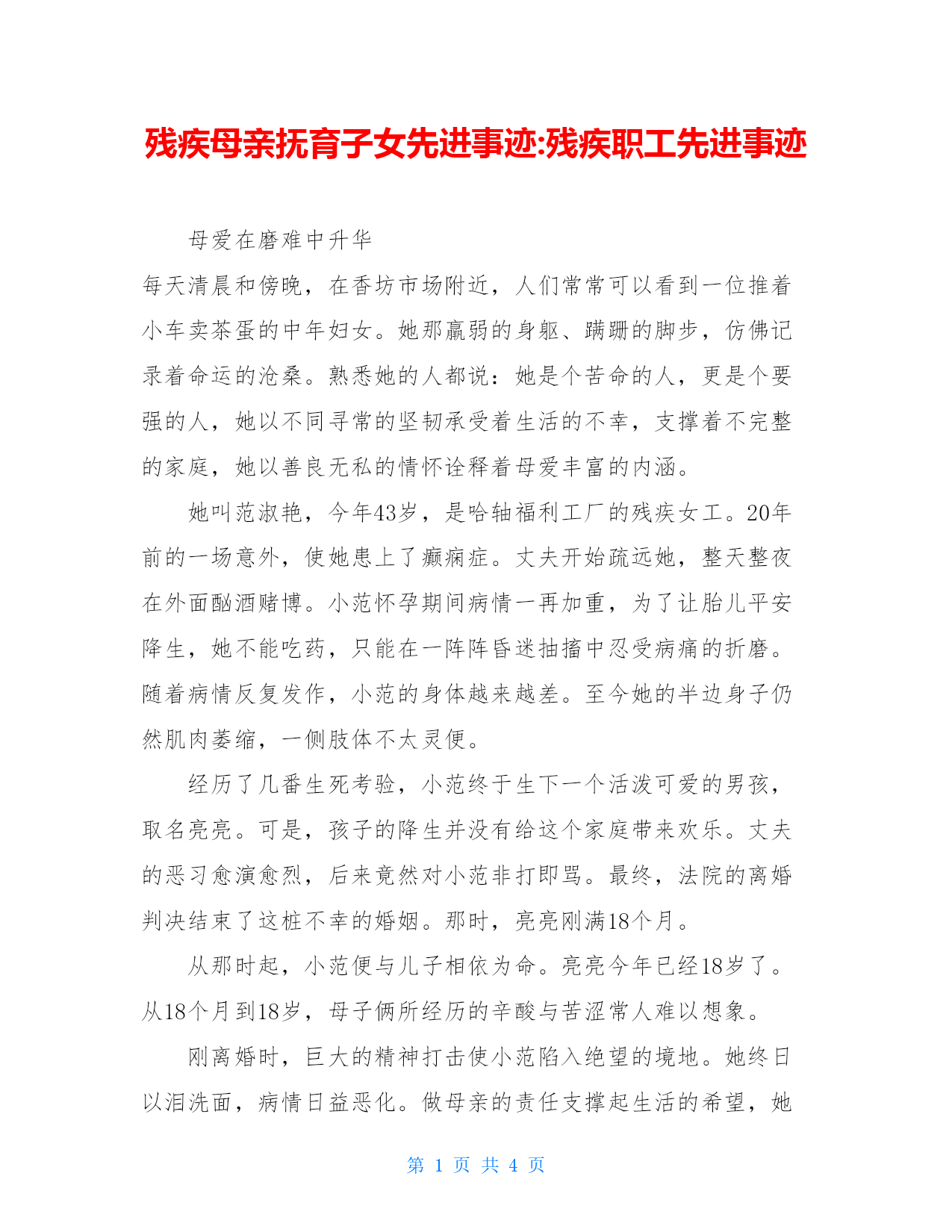 残疾母亲抚育子女先进事迹:残疾职工先进事迹

母爱在磨难中升华

每天清晨和傍晚，在香坊市场附近，人们常常可以看到一位推着小车卖茶蛋的中年妇女。她那羸弱的身躯、蹒跚的脚步，仿佛记录着命运的沧桑。熟悉她的人都说：她是个苦命的人，更是个要强的人，她以不同寻常的坚韧承受着生活的不幸，支撑着不完整的家庭，她以善良无私的情怀诠释着母爱丰富的内涵。

她叫范淑艳，今年43岁，是哈轴福利工厂的残疾女工。20年前的一场意外，使她患上了癫痫症。丈夫开始疏远她，整天整夜在外面酗酒赌博。小范怀孕期间病情一再加重，为了让胎儿平安降生，她不能吃药，只能在一阵阵昏迷抽搐中忍受病痛的折磨。随着病情反复发作，小范的身体越来越差。至今她的半边身子仍然肌肉萎缩，一侧肢体不太灵便。

经历了几番生死考验，小范终于生下一个活泼可爱的男孩，取名亮亮。可是，孩子的降生并没有给这个家庭带来欢乐。丈夫的恶习愈演愈烈，后来竟然对小范非打即骂。最终，法院的离婚判决结束了这桩不幸的婚姻。那时，亮亮刚满18个月。

从那时起，小范便与儿子相依为命。亮亮今年已经18岁了。从18个月到18岁，母子俩所经历的辛酸与苦涩常人难以想象。

刚离婚时，巨大的精神打击使小范陷入绝望的境地。她终日以泪洗面，病情日益恶化。做母亲的责任支撑起生活的希望，她

第 1 页 共 4 页